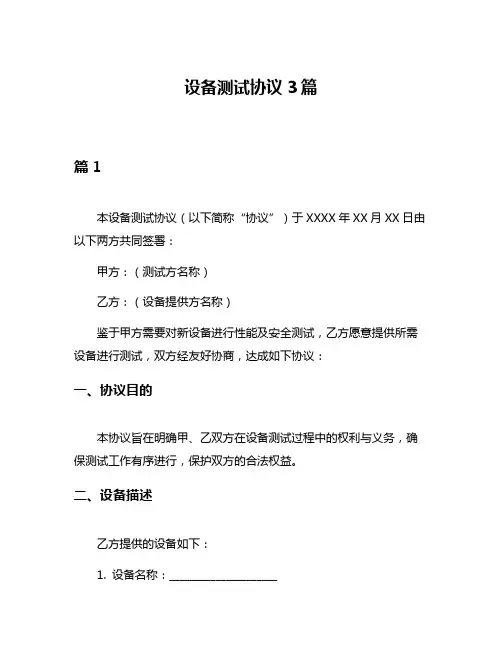 设备测试协议 3 篇

篇 1

本设备测试协议（以下简称“协议”）于 XXXX 年 XX 月 XX 日由以下两方共同签署：

甲方：（测试方名称）

乙方：（设备提供方名称）

鉴于甲方需要对新设备进行性能及安全测试，乙方愿意提供所需设备进行测试，双方经友好协商，达成如下协议：

一、协议目的

本协议旨在明确甲、乙双方在设备测试过程中的权利与义务，确保测试工作有序进行，保护双方的合法权益。

二、设备描述

乙方提供的设备如下：

1. 设备名称：____________________